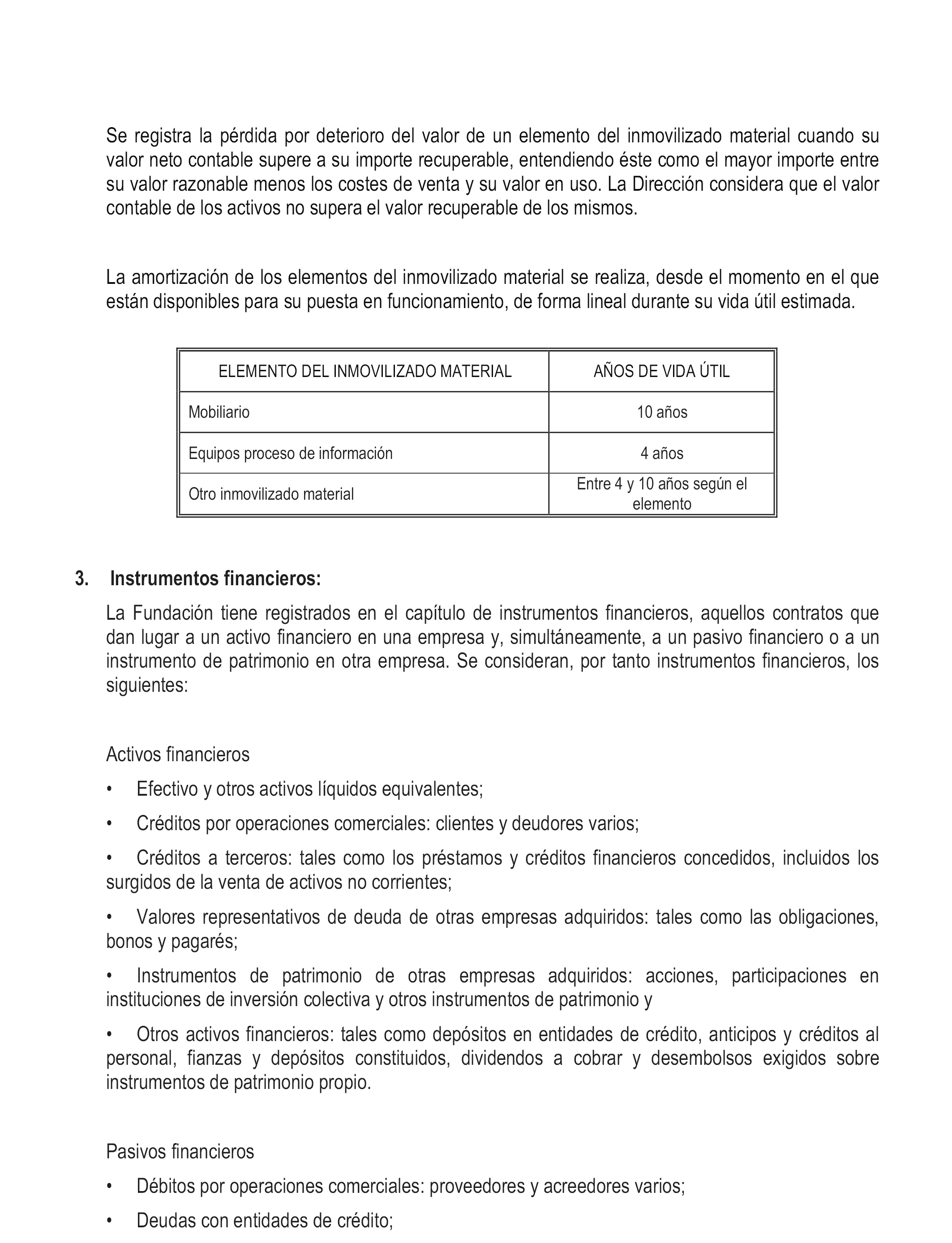 Se registra la pérdida por deterioro del valor de un elemento del inmovilizado material cuando su valor neto contable supere a su importe recuperable, entendiendo éste como el mayor importe entre su valor razonable menos los costes de venta y su valor en uso. La Dirección considera que el valor contable de los activos no supera el valor recuperable de los mismos.

La amortización de los elementos del inmovilizado material se realiza, desde el momento en el que están disponibles para su puesta en funcionamiento, de forma lineal durante su vida útil estimada.

| ELEMENTO DEL INMOVILIZADO MATERIAL | AÑOS DE VIDA ÚTIL |
|---|---|
| Mobiliario | 10 años |
| Equipos proceso de información | 4 años |
| Otro inmovilizado material | Entre 4 y 10 años según el elemento |

3. Instrumentos financieros:

La Fundación tiene registrados en el capítulo de instrumentos financieros, aquellos contratos que dan lugar a un activo financiero en una empresa y, simultáneamente, a un pasivo financiero o a un instrumento de patrimonio en otra empresa. Se consideran, por tanto instrumentos financieros, los siguientes:

Activos financieros

• Efectivo y otros activos líquidos equivalentes;

• Créditos por operaciones comerciales: clientes y deudores varios;

• Créditos a terceros: tales como los préstamos y créditos financieros concedidos, incluidos los surgidos de la venta de activos no corrientes;

• Valores representativos de deuda de otras empresas adquiridos: tales como las obligaciones, bonos y pagarés;

• Instrumentos de patrimonio de otras empresas adquiridos: acciones, participaciones en instituciones de inversión colectiva y otros instrumentos de patrimonio y

• Otros activos financieros: tales como depósitos en entidades de crédito, anticipos y créditos al personal, fianzas y depósitos constituidos, dividendos a cobrar y desembolsos exigidos sobre instrumentos de patrimonio propio.

Pasivos financieros

• Débitos por operaciones comerciales: proveedores y acreedores varios;

• Deudas con entidades de crédito;